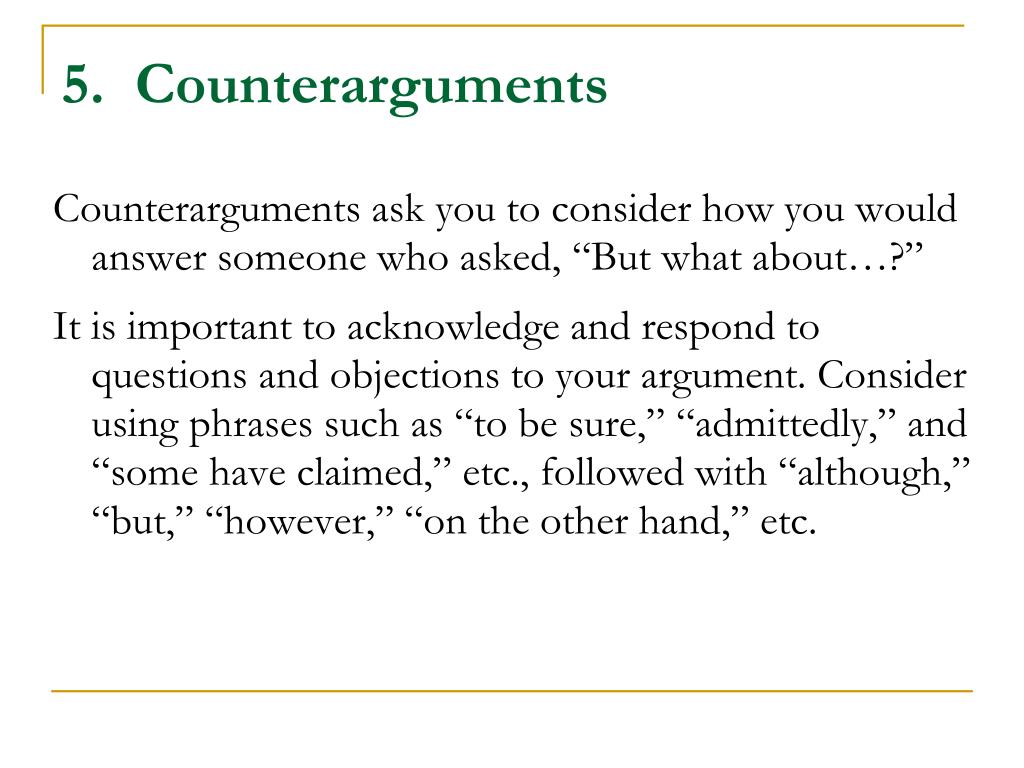 5. Counterarguments

Counterarguments ask you to consider how you would answer someone who asked, “But what about…?”

It is important to acknowledge and respond to questions and objections to your argument. Consider using phrases such as “to be sure,” “admittedly,” and “some have claimed,” etc., followed with “although,” “but,” “however,” “on the other hand,” etc.